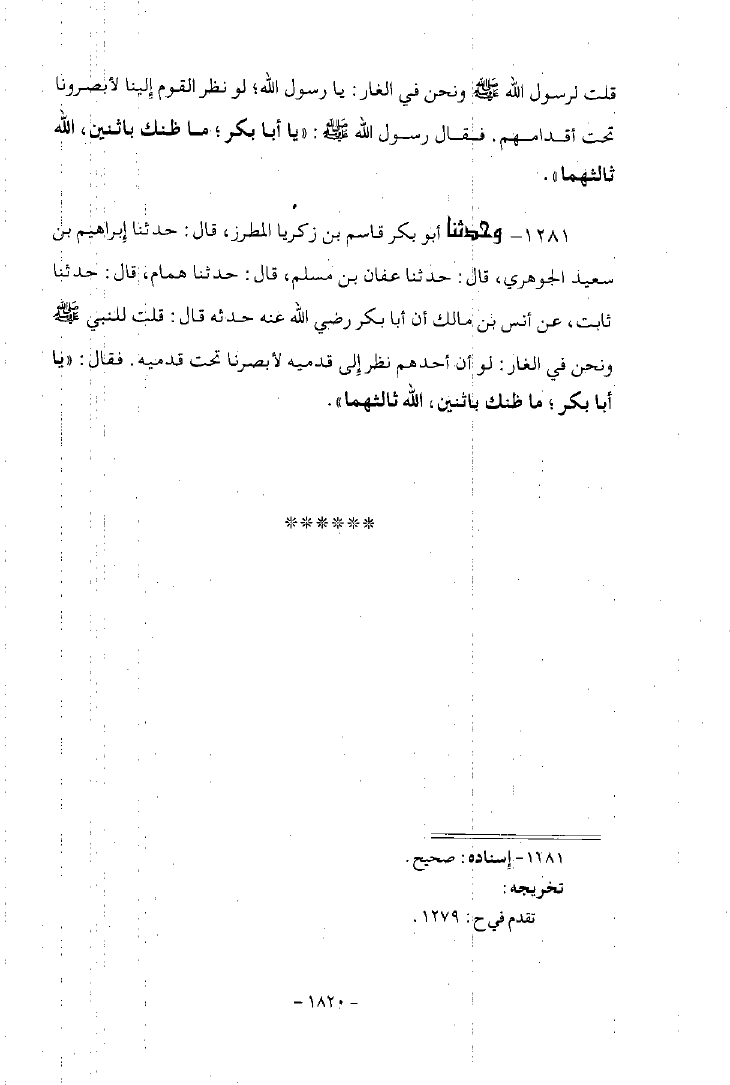 قلت لرسول الله ﷺ ونحن في الغار: يا رسول الله؛ لو نظر القوم إلينا لأبصرونا تحت أقدامهم. فقال رسول الله ﷺ: «يا أبا بكر؛ ما ظنك باثنين، الله ثالثهما».

١٢٨١ - وحدثنا أبو بكر قاسم بن زكريا المطرز، قال: حدثنا إبراهيم بن سعيد الجوهري، قال: حدثنا عفان بن مسلم، قال: حدثنا همام، قال: حدثنا ثابت، عن أنس بن مالك أن أبا بكر رضي الله عنه حدثه قال: قلت للنبي ﷺ ونحن في الغار: لو أن أحدهم نظر إلى قدميه لأبصرنا تحت قدميه. فقال: «يا أبا بكر؛ ما ظنك باثنين، الله ثالثهما».

*****

١١٨١ - إسناده: صحيح.
تخريجه:
تقدم في ح: ١٢٧٩.

- ١٨٢٠ -